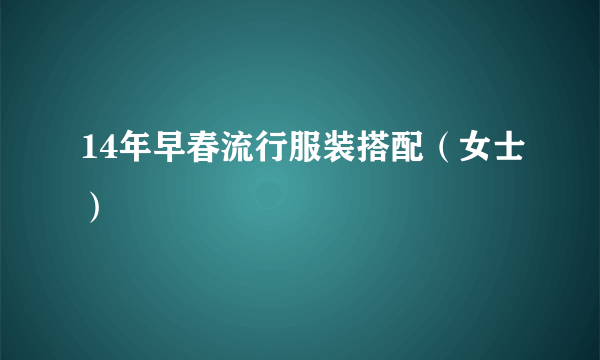 14年早春流行服装搭配（女士）